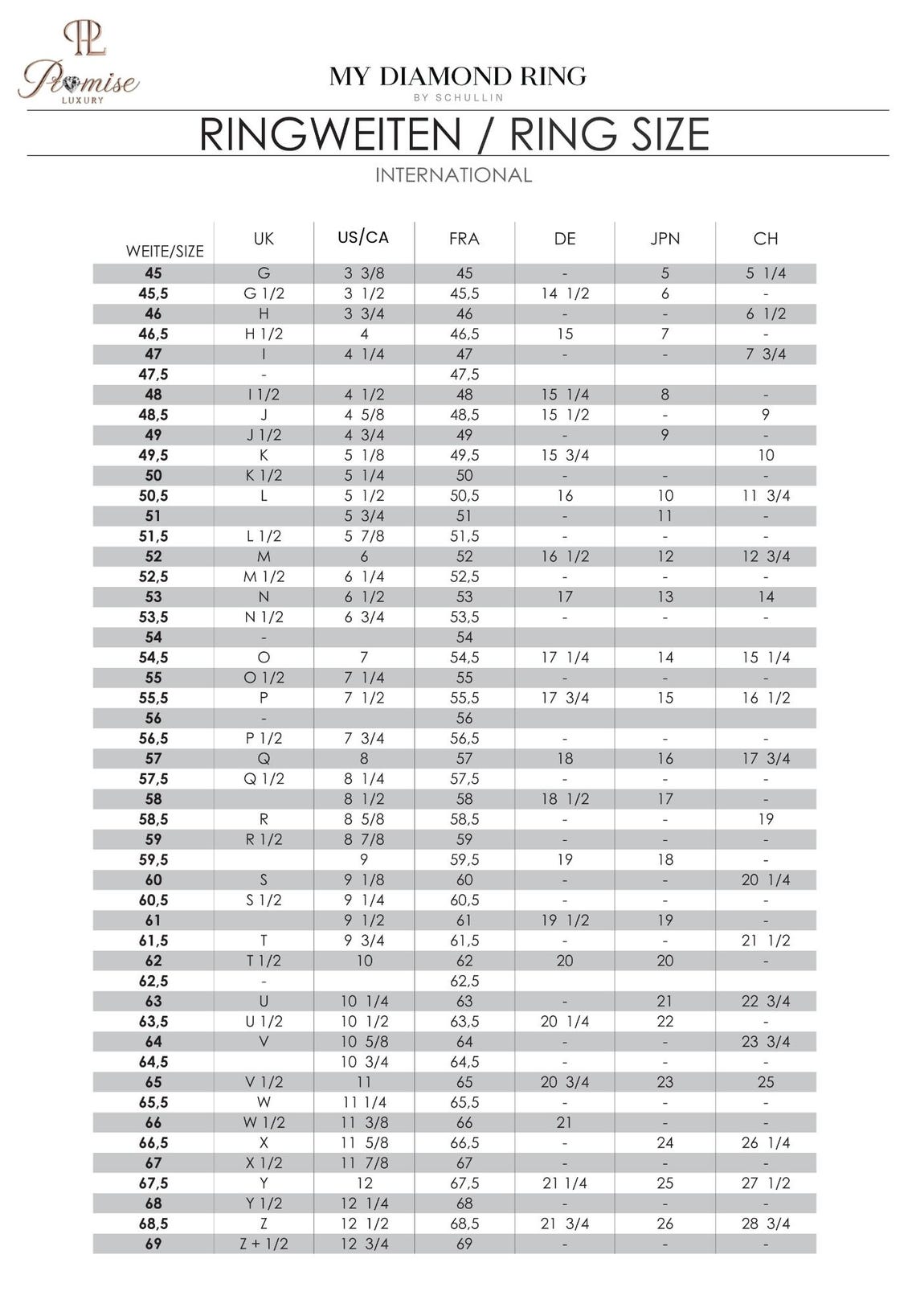 PL
Promise
LUXURY

MY DIAMOND RING
BY SCHULLIN

RINGWEITEN / RING SIZE

INTERNATIONAL

| WEITE/SIZE | UK | US/CA | FRA | DE | JPN | CH |
|---|---|---|---|---|---|---|
| 45 | G | 3 3/8 | 45 | - | 5 | 5 1/4 |
| 45,5 | G 1/2 | 3 1/2 | 45,5 | 14 1/2 | 6 | - |
| 46 | H | 3 3/4 | 46 | - | - | 6 1/2 |
| 46,5 | H 1/2 | 4 | 46,5 | 15 | 7 | - |
| 47 | I | 4 1/4 | 47 | - | - | 7 3/4 |
| 47,5 | - |  | 47,5 |  |  |  |
| 48 | I 1/2 | 4 1/2 | 48 | 15 1/4 | 8 | - |
| 48,5 | J | 4 5/8 | 48,5 | 15 1/2 | - | 9 |
| 49 | J 1/2 | 4 3/4 | 49 | - | 9 | - |
| 49,5 | K | 5 1/8 | 49,5 | 15 3/4 |  | 10 |
| 50 | K 1/2 | 5 1/4 | 50 | - | - | - |
| 50,5 | L | 5 1/2 | 50,5 | 16 | 10 | 11 3/4 |
| 51 |  | 5 3/4 | 51 | - | 11 | - |
| 51,5 | L 1/2 | 5 7/8 | 51,5 | - | - | - |
| 52 | M | 6 | 52 | 16 1/2 | 12 | 12 3/4 |
| 52,5 | M 1/2 | 6 1/4 | 52,5 | - | - | - |
| 53 | N | 6 1/2 | 53 | 17 | 13 | 14 |
| 53,5 | N 1/2 | 6 3/4 | 53,5 | - | - | - |
| 54 | - |  | 54 |  |  |  |
| 54,5 | O | 7 | 54,5 | 17 1/4 | 14 | 15 1/4 |
| 55 | O 1/2 | 7 1/4 | 55 | - | - | - |
| 55,5 | P | 7 1/2 | 55,5 | 17 3/4 | 15 | 16 1/2 |
| 56 | - |  | 56 |  |  |  |
| 56,5 | P 1/2 | 7 3/4 | 56,5 | - | - | - |
| 57 | Q | 8 | 57 | 18 | 16 | 17 3/4 |
| 57,5 | Q 1/2 | 8 1/4 | 57,5 | - | - | - |
| 58 |  | 8 1/2 | 58 | 18 1/2 | 17 | - |
| 58,5 | R | 8 5/8 | 58,5 | - | - | 19 |
| 59 | R 1/2 | 8 7/8 | 59 | - | - | - |
| 59,5 |  | 9 | 59,5 | 19 | 18 | - |
| 60 | S | 9 1/8 | 60 | - | - | 20 1/4 |
| 60,5 | S 1/2 | 9 1/4 | 60,5 | - | - | - |
| 61 |  | 9 1/2 | 61 | 19 1/2 | 19 | - |
| 61,5 | T | 9 3/4 | 61,5 | - | - | 21 1/2 |
| 62 | T 1/2 | 10 | 62 | 20 | 20 | - |
| 62,5 | - |  | 62,5 |  |  |  |
| 63 | U | 10 1/4 | 63 | - | 21 | 22 3/4 |
| 63,5 | U 1/2 | 10 1/2 | 63,5 | 20 1/4 | 22 | - |
| 64 | V | 10 5/8 | 64 | - | - | 23 3/4 |
| 64,5 |  | 10 3/4 | 64,5 | - | - | - |
| 65 | V 1/2 | 11 | 65 | 20 3/4 | 23 | 25 |
| 65,5 | W | 11 1/4 | 65,5 | - | - | - |
| 66 | W 1/2 | 11 3/8 | 66 | 21 | - | - |
| 66,5 | X | 11 5/8 | 66,5 | - | 24 | 26 1/4 |
| 67 | X 1/2 | 11 7/8 | 67 | - | - | - |
| 67,5 | Y | 12 | 67,5 | 21 1/4 | 25 | 27 1/2 |
| 68 | Y 1/2 | 12 1/4 | 68 | - | - | - |
| 68,5 | Z | 12 1/2 | 68,5 | 21 3/4 | 26 | 28 3/4 |
| 69 | Z + 1/2 | 12 3/4 | 69 | - | - | - |